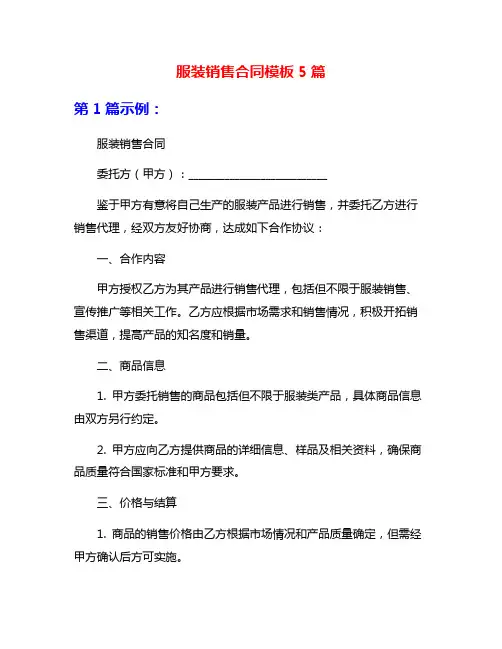 服装销售合同模板 5 篇

第 1 篇示例：

服装销售合同

委托方（甲方）：________________________

鉴于甲方有意将自己生产的服装产品进行销售，并委托乙方进行销售代理，经双方友好协商，达成如下合作协议：

一、合作内容

甲方授权乙方为其产品进行销售代理，包括但不限于服装销售、宣传推广等相关工作。乙方应根据市场需求和销售情况，积极开拓销售渠道，提高产品的知名度和销量。

二、商品信息

1. 甲方委托销售的商品包括但不限于服装类产品，具体商品信息由双方另行约定。

2. 甲方应向乙方提供商品的详细信息、样品及相关资料，确保商品质量符合国家标准和甲方要求。

三、价格与结算

1. 商品的销售价格由乙方根据市场情况和产品质量确定，但需经甲方确认后方可实施。